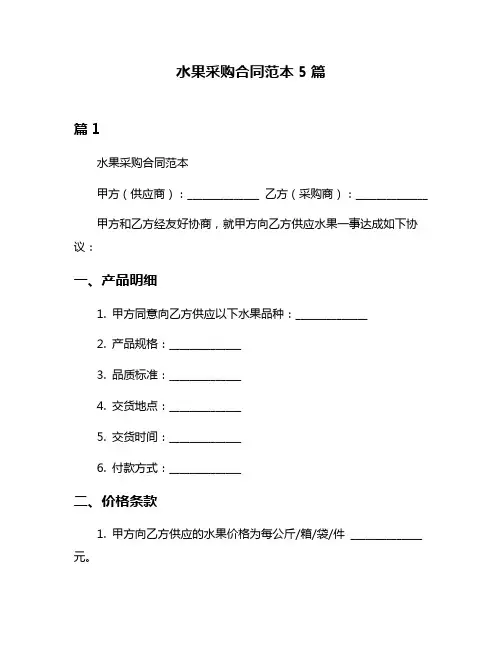 水果采购合同范本 5 篇

篇 1

水果采购合同范本

甲方（供应商）：______________ 乙方（采购商）：______________

甲方和乙方经友好协商，就甲方向乙方供应水果一事达成如下协议：

一、产品明细

1. 甲方同意向乙方供应以下水果品种：______________

2. 产品规格：______________

3. 品质标准：______________

4. 交货地点：______________

5. 交货时间：______________

6. 付款方式：______________

二、价格条款

1. 甲方向乙方供应的水果价格为每公斤/箱/袋/件 ______________ 元。